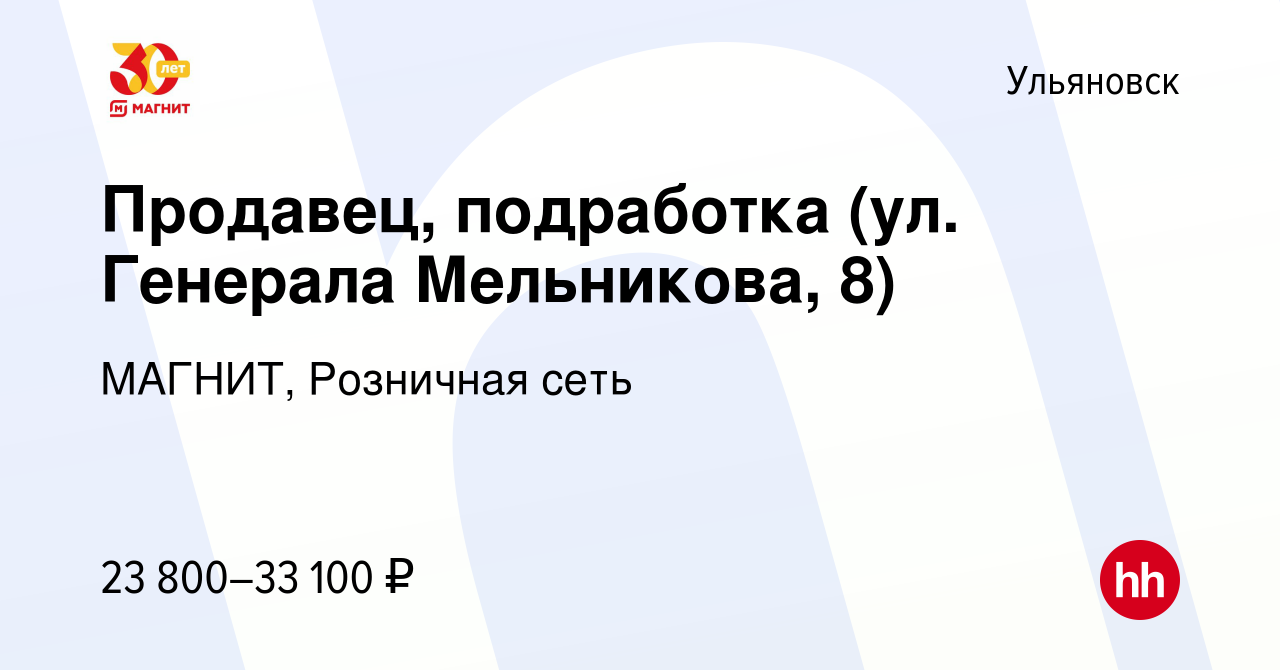 30 лет
МАГНИТ

Ульяновск

Продавец, подработка (ул. Генерала Мельникова, 8)

МАГНИТ, Розничная сеть

23 800–33 100 ₽

hh